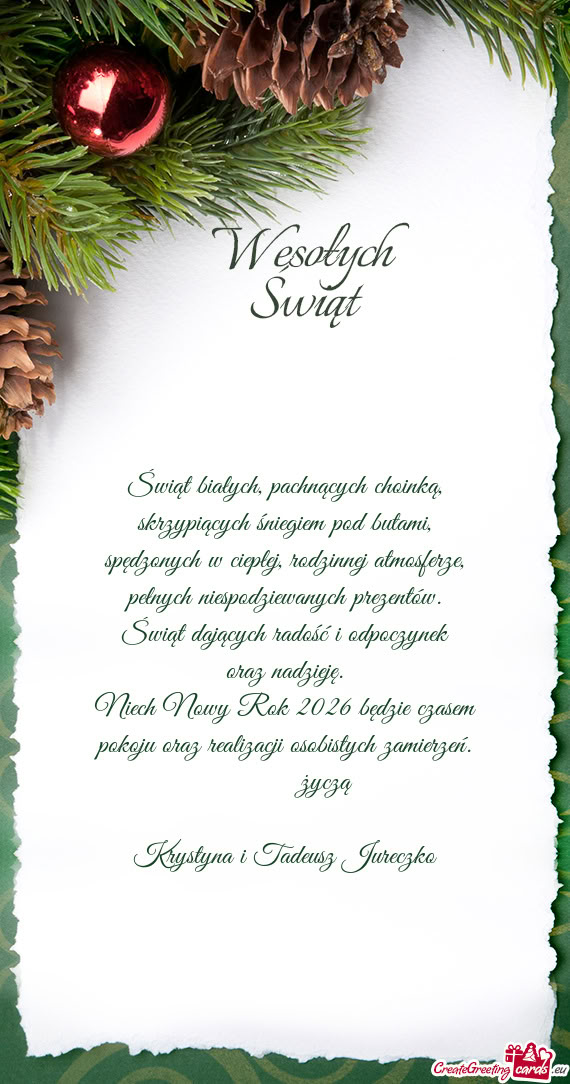 Wesołych Świąt

Świąt białych, pachnących choinką, skrzypiących śniegiem pod butami, spędzonych w ciepłej, rodzinnej atmosferze, pełnych niespodziewanych prezentów. Świąt dających radość i odpoczynek oraz nadzieję.
Niech Nowy Rok 2026 będzie czasem pokoju oraz realizacji osobistych zamierzeń.
życzą

Krystyna i Tadeusz Jureczko

CreateGreetingcards.eu